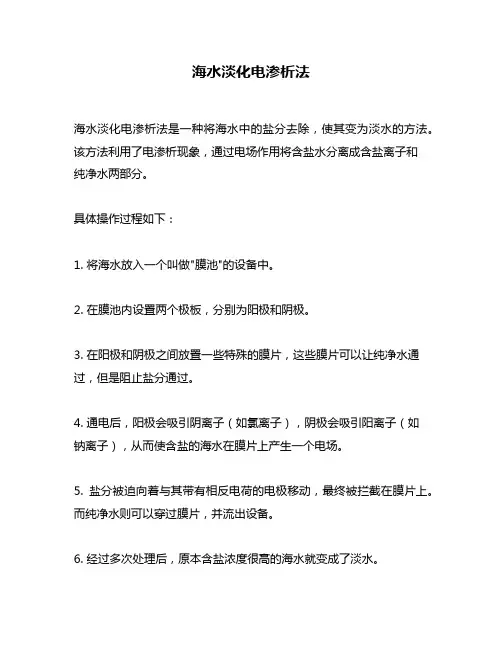 海水淡化电渗析法

海水淡化电渗析法是一种将海水中的盐分去除，使其变为淡水的方法。该方法利用了电渗析现象，通过电场作用将含盐水分离成含盐离子和纯净水两部分。

具体操作过程如下：

1. 将海水放入一个叫做"膜池"的设备中。

2. 在膜池内设置两个极板，分别为阳极和阴极。

3. 在阳极和阴极之间放置一些特殊的膜片，这些膜片可以让纯净水通过，但是阻止盐分通过。

4. 通电后，阳极会吸引阴离子（如氯离子），阴极会吸引阳离子（如钠离子），从而使含盐的海水在膜片上产生一个电场。

5. 盐分被迫向着与其带有相反电荷的电极移动，最终被拦截在膜片上。而纯净水则可以穿过膜片，并流出设备。

6. 经过多次处理后，原本含盐浓度很高的海水就变成了淡水。